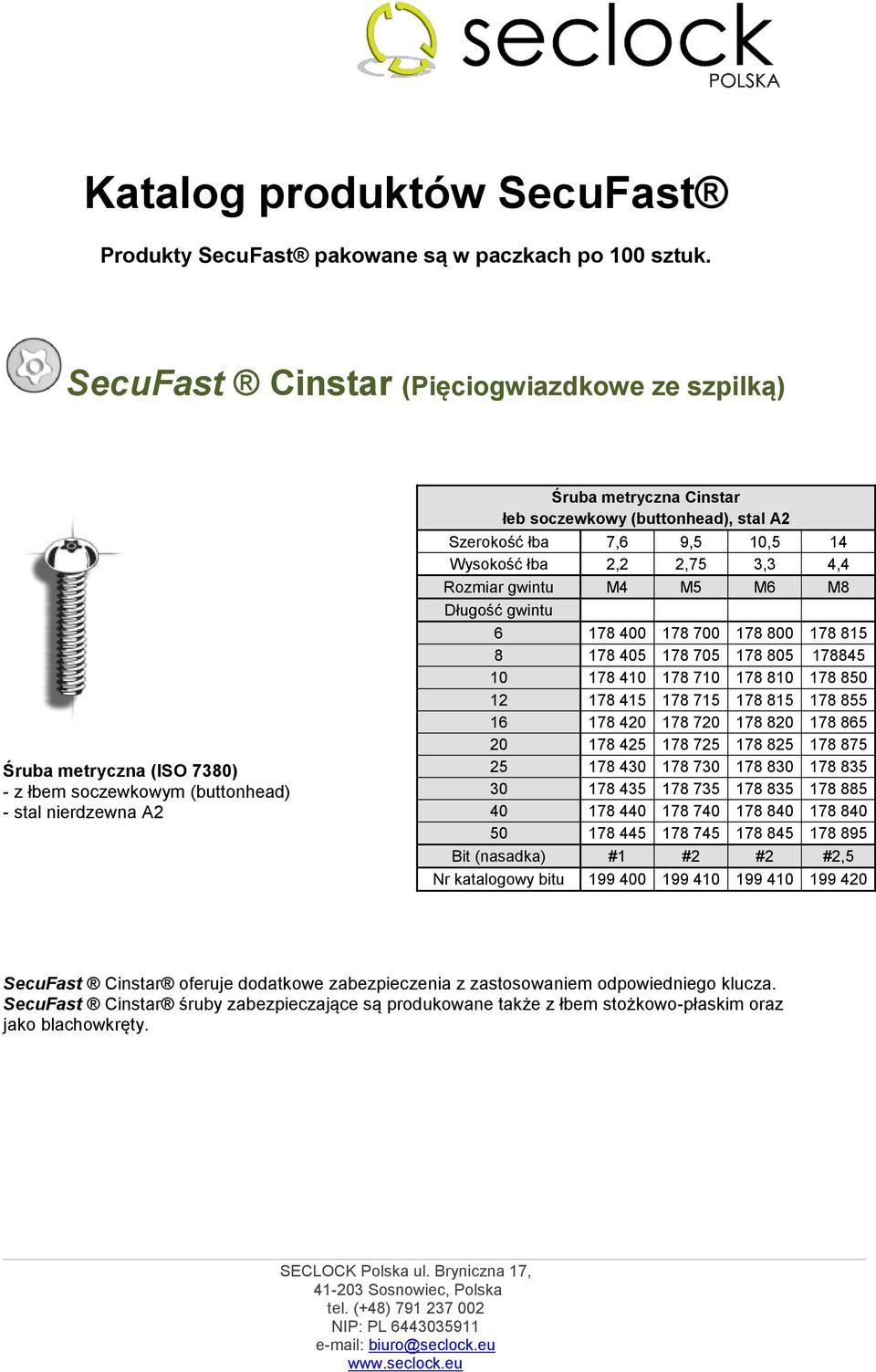 seclock
POLSKA

Katalog produktów SecuFast®

Produkty SecuFast® pakowane są w paczkach po 100 sztuk.

SecuFast ® Cinstar (Pięciogwiazdkowe ze szpilką)

Śruba metryczna (ISO 7380)
- z łbem soczewkowym (buttonhead)
- stal nierdzewna A2

| Śruba metryczna Cinstar łeb soczewkowy (buttonhead), stal A2 | | | | |
|---|---|---|---|---|
| Szerokość łba | 7,6 | 9,5 | 10,5 | 14 |
| Wysokość łba | 2,2 | 2,75 | 3,3 | 4,4 |
| Rozmiar gwintu | M4 | M5 | M6 | M8 |
| Długość gwintu | | | | |
| 6 | 178 400 | 178 700 | 178 800 | 178 815 |
| 8 | 178 405 | 178 705 | 178 805 | 178845 |
| 10 | 178 410 | 178 710 | 178 810 | 178 850 |
| 12 | 178 415 | 178 715 | 178 815 | 178 855 |
| 16 | 178 420 | 178 720 | 178 820 | 178 865 |
| 20 | 178 425 | 178 725 | 178 825 | 178 875 |
| 25 | 178 430 | 178 730 | 178 830 | 178 835 |
| 30 | 178 435 | 178 735 | 178 835 | 178 885 |
| 40 | 178 440 | 178 740 | 178 840 | 178 840 |
| 50 | 178 445 | 178 745 | 178 845 | 178 895 |
| Bit (nasadka) | #1 | #2 | #2 | #2,5 |
| Nr katalogowy bitu | 199 400 | 199 410 | 199 410 | 199 420 |

SecuFast ® Cinstar® oferuje dodatkowe zabezpieczenia z zastosowaniem odpowiedniego klucza. SecuFast ® Cinstar® śruby zabezpieczające są produkowane także z łbem stożkowo-płaskim oraz jako blachowkręty.

SECLOCK Polska ul. Bryniczna 17,
41-203 Sosnowiec, Polska
tel. (+48) 791 237 002
NIP: PL 6443035911
e-mail: biuro@seclock.eu
www.seclock.eu